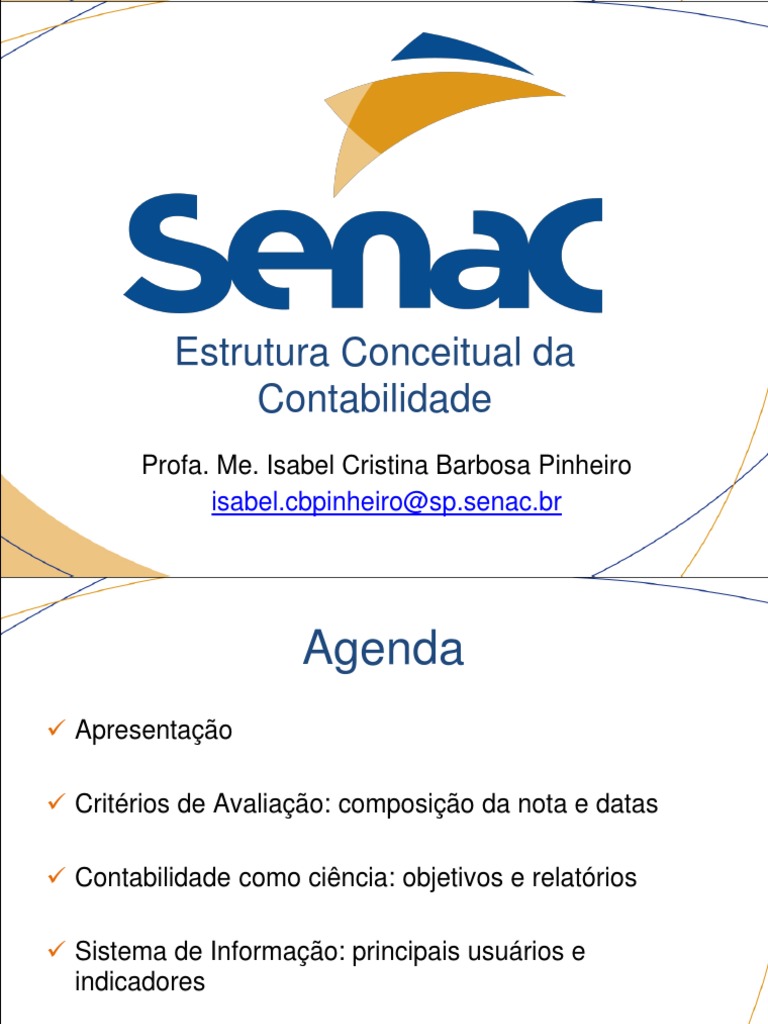 Senac

Estrutura Conceitual da Contabilidade

Profa. Me. Isabel Cristina Barbosa Pinheiro
isabel.cbpinheiro@sp.senac.br

Agenda

✓ Apresentação

✓ Critérios de Avaliação: composição da nota e datas

✓ Contabilidade como ciência: objetivos e relatórios

✓ Sistema de Informação: principais usuários e indicadores